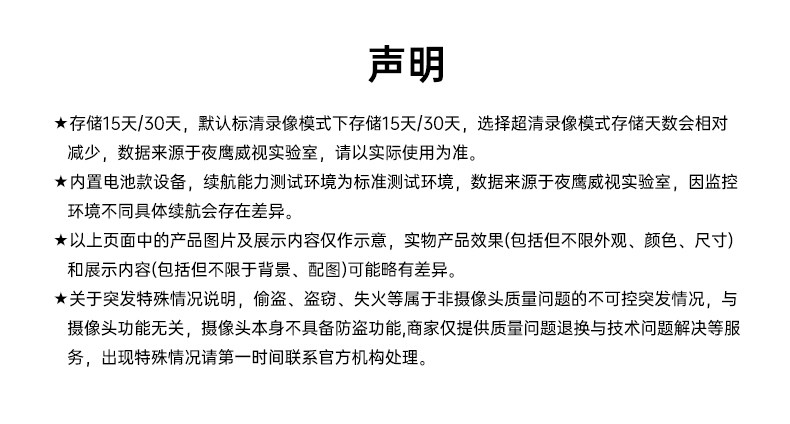 声明

★存储15天/30天，默认标清录像模式下存储15天/30天，选择超清录像模式存储天数会相对减少，数据来源于夜鹰威视实验室，请以实际使用为准。

★内置电池款设备，续航能力测试环境为标准测试环境，数据来源于夜鹰威视实验室，因监控环境不同具体续航会存在差异。

★以上页面中的产品图片及展示内容仅作示意，实物产品效果(包括但不限外观、颜色、尺寸)和展示内容(包括但不限于背景、配图)可能略有差异。

★关于突发特殊情况说明，偷盗、盗窃、失火等属于非摄像头质量问题的不可控突发情况，与摄像头功能无关，摄像头本身不具备防盗功能,商家仅提供质量问题退换与技术问题解决等服务，出现特殊情况请第一时间联系官方机构处理。